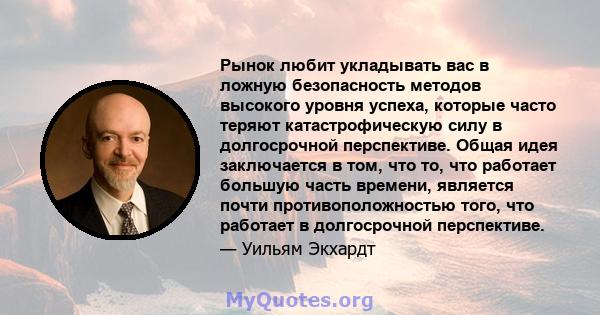 Рынок любит укладывать вас в ложную безопасность методов высокого уровня успеха, которые часто теряют катастрофическую силу в долгосрочной перспективе. Общая идея заключается в том, что то, что работает большую часть времени, является почти противоположностью того, что работает в долгосрочной перспективе.

— Уильям Экхардт

MyQuotes.org